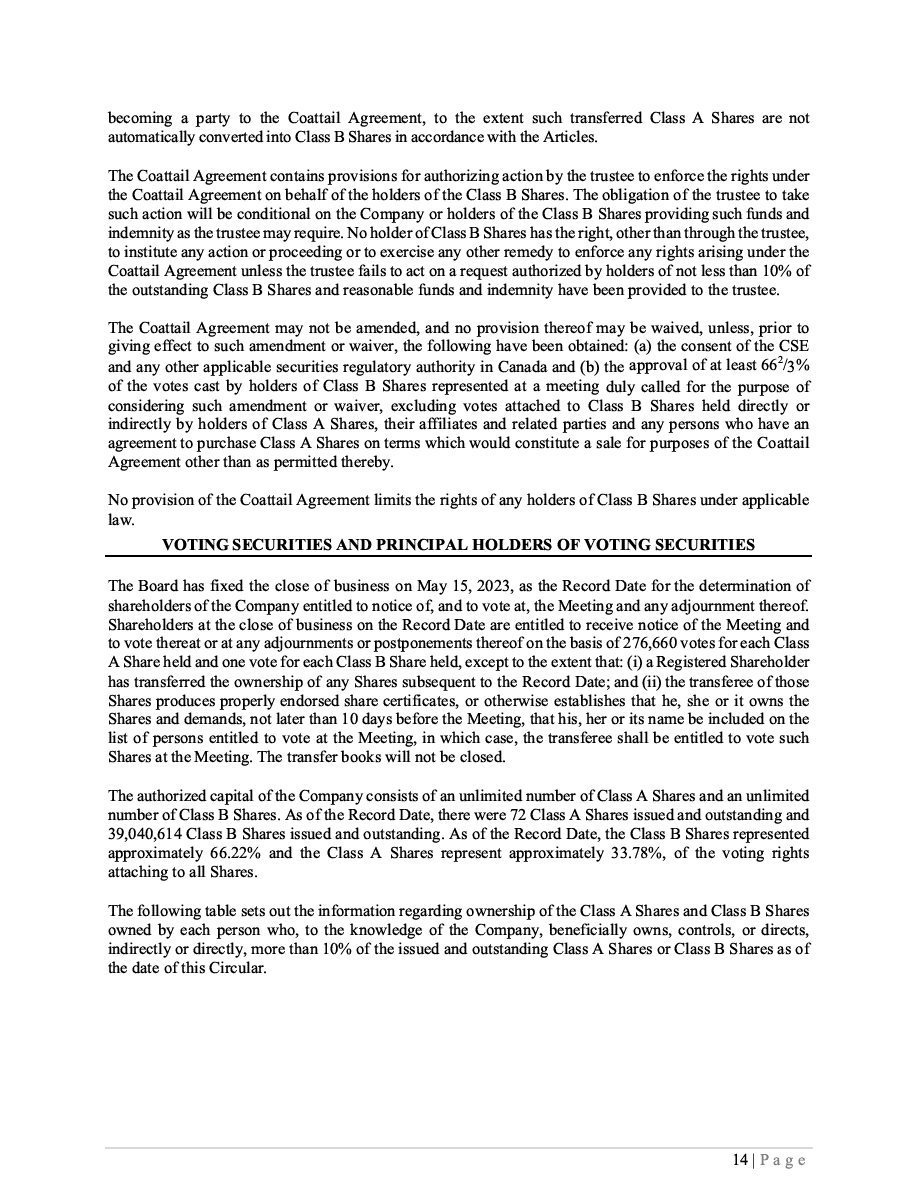 becoming a party to the Coattail Agreement, to the extent such transferred Class A Shares are not automatically converted into Class B Shares in accordance with the Articles.

The Coattail Agreement contains provisions for authorizing action by the trustee to enforce the rights under the Coattail Agreement on behalf of the holders of the Class B Shares. The obligation of the trustee to take such action will be conditional on the Company or holders of the Class B Shares providing such funds and indemnity as the trustee may require. No holder of Class B Shares has the right, other than through the trustee, to institute any action or proceeding or to exercise any other remedy to enforce any rights arising under the Coattail Agreement unless the trustee fails to act on a request authorized by holders of not less than 10% of the outstanding Class B Shares and reasonable funds and indemnity have been provided to the trustee.

The Coattail Agreement may not be amended, and no provision thereof may be waived, unless, prior to giving effect to such amendment or waiver, the following have been obtained: (a) the consent of the CSE and any other applicable securities regulatory authority in Canada and (b) the approval of at least $66^2/3$% of the votes cast by holders of Class B Shares represented at a meeting duly called for the purpose of considering such amendment or waiver, excluding votes attached to Class B Shares held directly or indirectly by holders of Class A Shares, their affiliates and related parties and any persons who have an agreement to purchase Class A Shares on terms which would constitute a sale for purposes of the Coattail Agreement other than as permitted thereby.

No provision of the Coattail Agreement limits the rights of any holders of Class B Shares under applicable law.

VOTING SECURITIES AND PRINCIPAL HOLDERS OF VOTING SECURITIES

The Board has fixed the close of business on May 15, 2023, as the Record Date for the determination of shareholders of the Company entitled to notice of, and to vote at, the Meeting and any adjournment thereof. Shareholders at the close of business on the Record Date are entitled to receive notice of the Meeting and to vote thereat or at any adjournments or postponements thereof on the basis of 276,660 votes for each Class A Share held and one vote for each Class B Share held, except to the extent that: (i) a Registered Shareholder has transferred the ownership of any Shares subsequent to the Record Date; and (ii) the transferee of those Shares produces properly endorsed share certificates, or otherwise establishes that he, she or it owns the Shares and demands, not later than 10 days before the Meeting, that his, her or its name be included on the list of persons entitled to vote at the Meeting, in which case, the transferee shall be entitled to vote such Shares at the Meeting. The transfer books will not be closed.

The authorized capital of the Company consists of an unlimited number of Class A Shares and an unlimited number of Class B Shares. As of the Record Date, there were 72 Class A Shares issued and outstanding and 39,040,614 Class B Shares issued and outstanding. As of the Record Date, the Class B Shares represented approximately 66.22% and the Class A Shares represent approximately 33.78%, of the voting rights attaching to all Shares.

The following table sets out the information regarding ownership of the Class A Shares and Class B Shares owned by each person who, to the knowledge of the Company, beneficially owns, controls, or directs, indirectly or directly, more than 10% of the issued and outstanding Class A Shares or Class B Shares as of the date of this Circular.

14 | P a g e